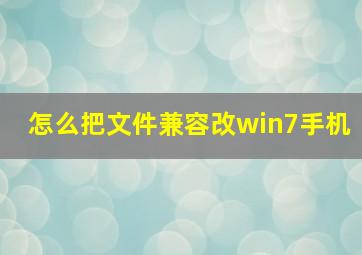 怎么把文件兼容改win7手机